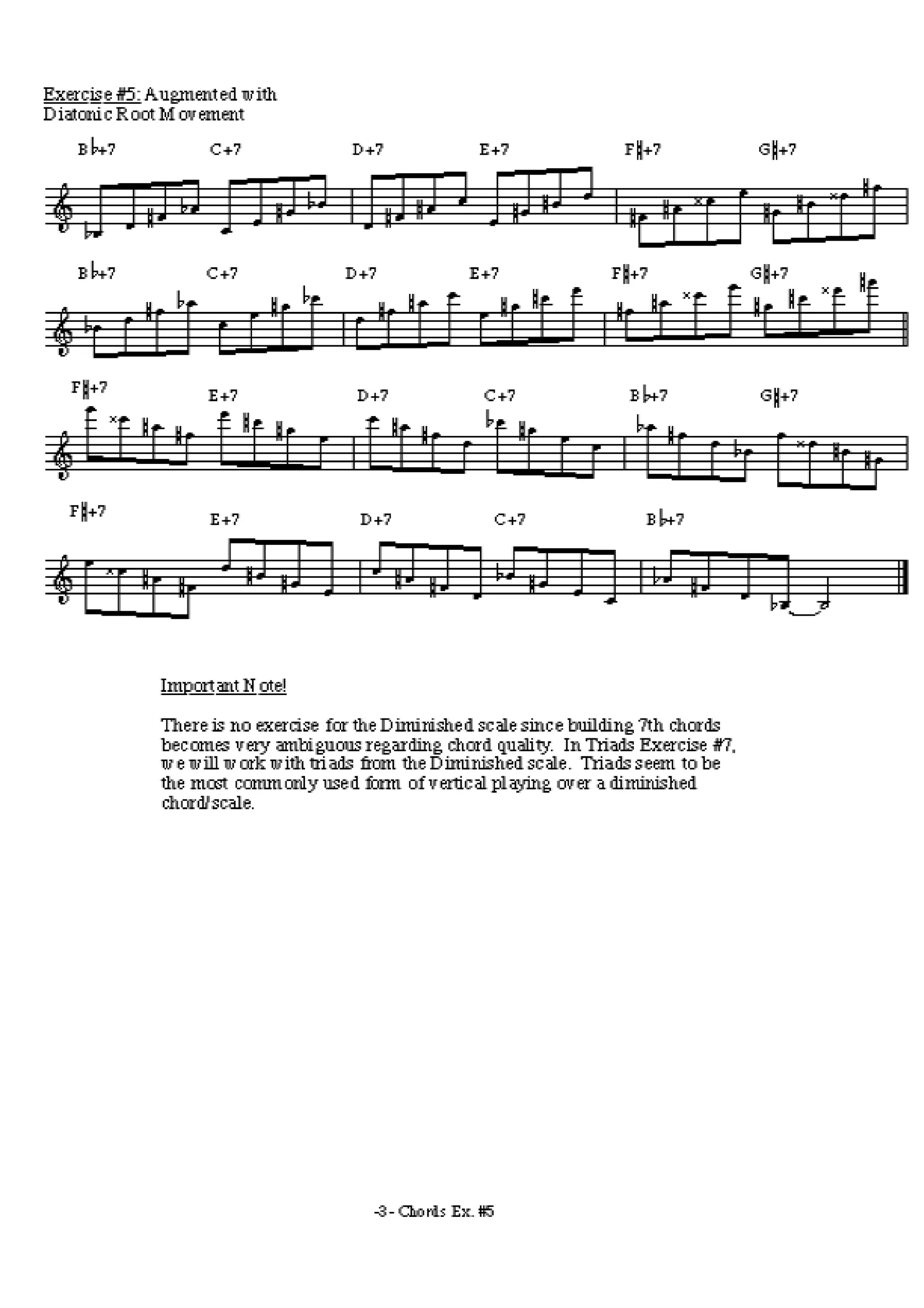 Exercise #5: Augmented with Diatonic Root Movement

B♭+7 C+7 D+7 E+7 F♯+7 G♯+7

B♭+7 C+7 D+7 E+7 F♯+7 G♯+7

F♯+7 E+7 D+7 C+7 B♭+7 G♯+7

F♯+7 E+7 D+7 C+7 B♭+7

Important Note!

There is no exercise for the Diminished scale since building 7th chords becomes very ambiguous regarding chord quality. In Triads Exercise #7, we will work with triads from the Diminished scale. Triads seem to be the most commonly used form of vertical playing over a diminished chord/scale.

-3- Chords Ex. #5